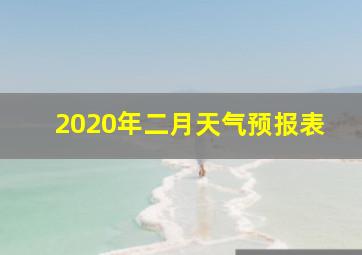 2020年二月天气预报表